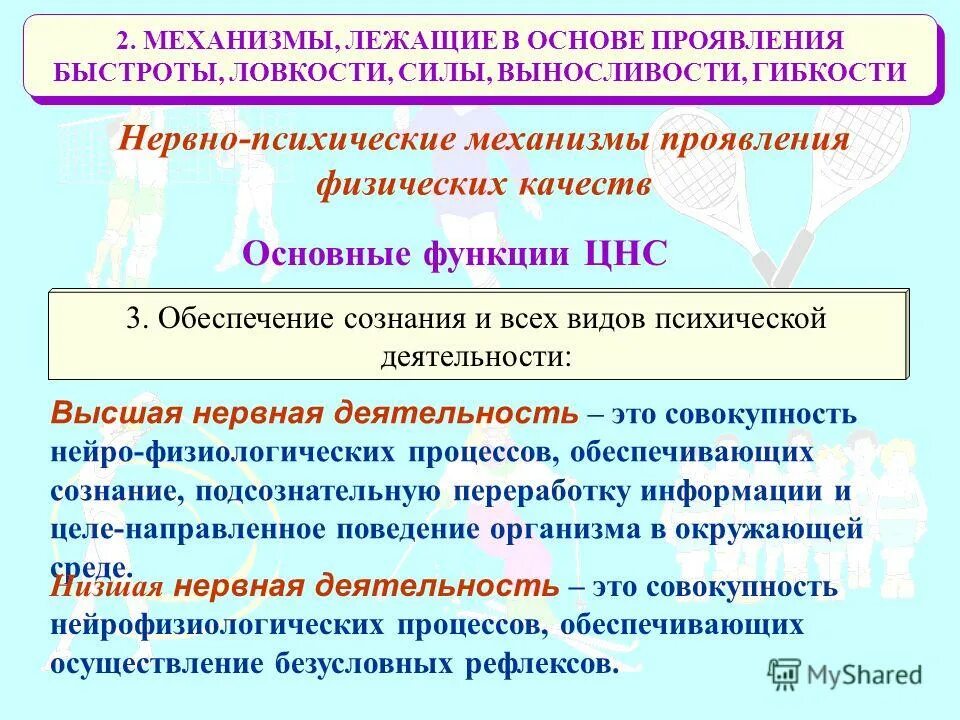 2. МЕХАНИЗМЫ, ЛЕЖАЩИЕ В ОСНОВЕ ПРОЯВЛЕНИЯ БЫСТРОТЫ, ЛОВКОСТИ, СИЛЫ, ВЫНОСЛИВОСТИ, ГИБКОСТИ

Нервно-психические механизмы проявления физических качеств

Основные функции ЦНС

3. Обеспечение сознания и всех видов психической деятельности:

Высшая нервная деятельность – это совокупность нейро-физиологических процессов, обеспечивающих сознание, подсознательную переработку информации и целе-направленное поведение организма в окружающей среде.

Низшая нервная деятельность – это совокупность нейрофизиологических процессов, обеспечивающих осуществление безусловных рефлексов.

MyShared